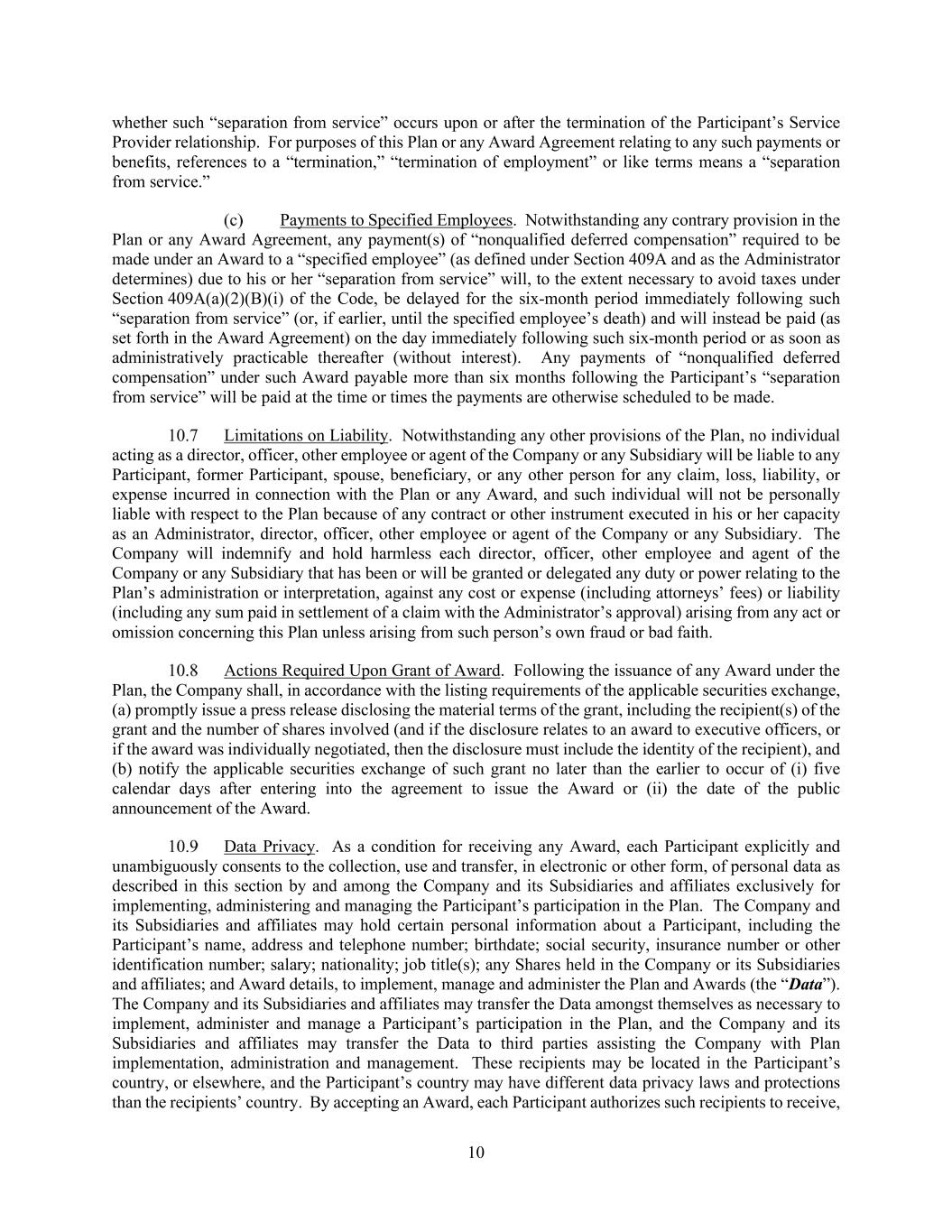 whether such “separation from service” occurs upon or after the termination of the Participant’s Service Provider relationship. For purposes of this Plan or any Award Agreement relating to any such payments or benefits, references to a “termination,” “termination of employment” or like terms means a “separation from service.”

(c) Payments to Specified Employees. Notwithstanding any contrary provision in the Plan or any Award Agreement, any payment(s) of “nonqualified deferred compensation” required to be made under an Award to a “specified employee” (as defined under Section 409A and as the Administrator determines) due to his or her “separation from service” will, to the extent necessary to avoid taxes under Section 409A(a)(2)(B)(i) of the Code, be delayed for the six-month period immediately following such “separation from service” (or, if earlier, until the specified employee’s death) and will instead be paid (as set forth in the Award Agreement) on the day immediately following such six-month period or as soon as administratively practicable thereafter (without interest). Any payments of “nonqualified deferred compensation” under such Award payable more than six months following the Participant’s “separation from service” will be paid at the time or times the payments are otherwise scheduled to be made.

10.7 Limitations on Liability. Notwithstanding any other provisions of the Plan, no individual acting as a director, officer, other employee or agent of the Company or any Subsidiary will be liable to any Participant, former Participant, spouse, beneficiary, or any other person for any claim, loss, liability, or expense incurred in connection with the Plan or any Award, and such individual will not be personally liable with respect to the Plan because of any contract or other instrument executed in his or her capacity as an Administrator, director, officer, other employee or agent of the Company or any Subsidiary. The Company will indemnify and hold harmless each director, officer, other employee and agent of the Company or any Subsidiary that has been or will be granted or delegated any duty or power relating to the Plan’s administration or interpretation, against any cost or expense (including attorneys’ fees) or liability (including any sum paid in settlement of a claim with the Administrator’s approval) arising from any act or omission concerning this Plan unless arising from such person’s own fraud or bad faith.

10.8 Actions Required Upon Grant of Award. Following the issuance of any Award under the Plan, the Company shall, in accordance with the listing requirements of the applicable securities exchange, (a) promptly issue a press release disclosing the material terms of the grant, including the recipient(s) of the grant and the number of shares involved (and if the disclosure relates to an award to executive officers, or if the award was individually negotiated, then the disclosure must include the identity of the recipient), and (b) notify the applicable securities exchange of such grant no later than the earlier to occur of (i) five calendar days after entering into the agreement to issue the Award or (ii) the date of the public announcement of the Award.

10.9 Data Privacy. As a condition for receiving any Award, each Participant explicitly and unambiguously consents to the collection, use and transfer, in electronic or other form, of personal data as described in this section by and among the Company and its Subsidiaries and affiliates exclusively for implementing, administering and managing the Participant’s participation in the Plan. The Company and its Subsidiaries and affiliates may hold certain personal information about a Participant, including the Participant’s name, address and telephone number; birthdate; social security, insurance number or other identification number; salary; nationality; job title(s); any Shares held in the Company or its Subsidiaries and affiliates; and Award details, to implement, manage and administer the Plan and Awards (the “Data”). The Company and its Subsidiaries and affiliates may transfer the Data amongst themselves as necessary to implement, administer and manage a Participant’s participation in the Plan, and the Company and its Subsidiaries and affiliates may transfer the Data to third parties assisting the Company with Plan implementation, administration and management. These recipients may be located in the Participant’s country, or elsewhere, and the Participant’s country may have different data privacy laws and protections than the recipients’ country. By accepting an Award, each Participant authorizes such recipients to receive,

10